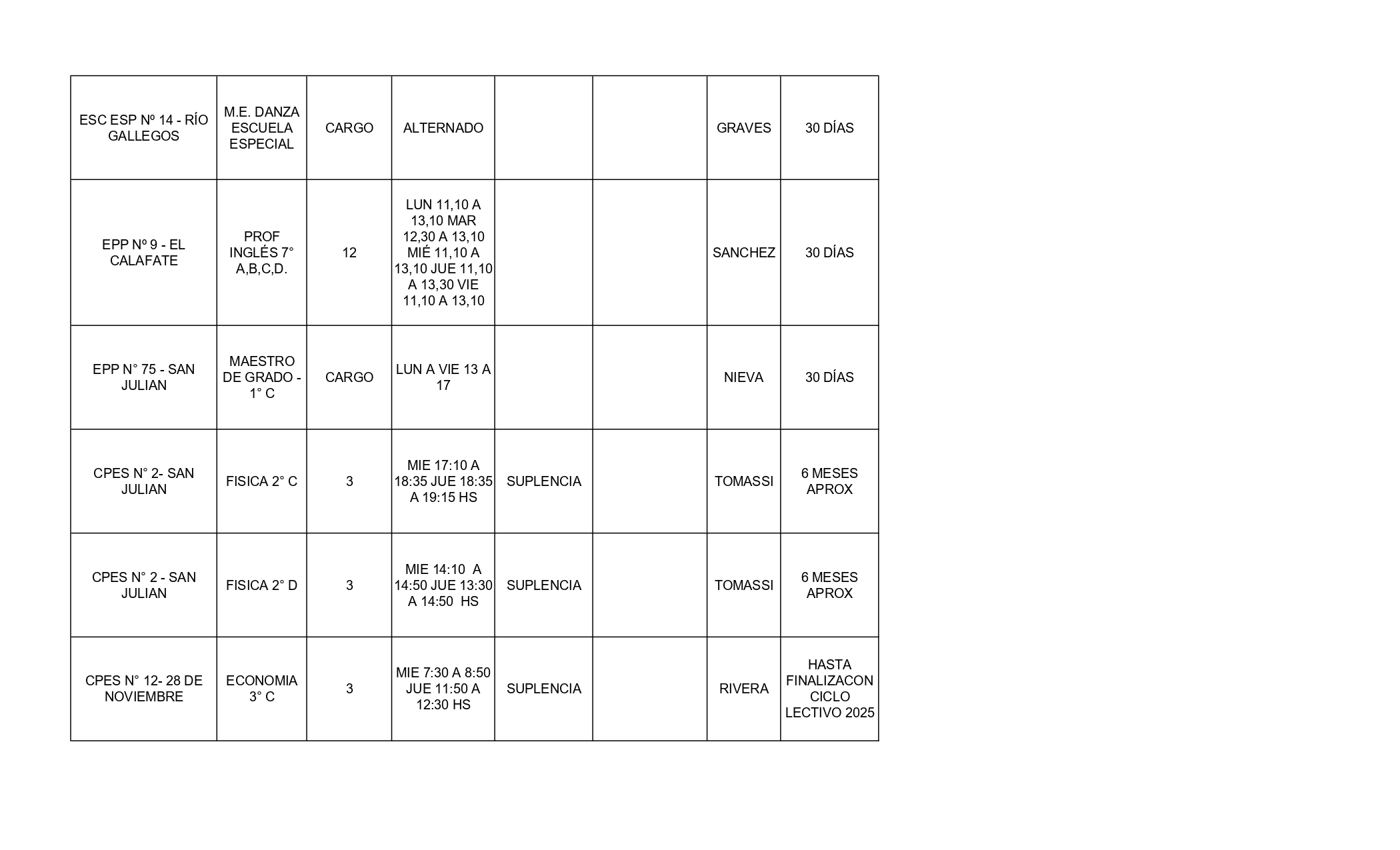 | ESC ESP Nº 14 - RÍO GALLEGOS | M.E. DANZA ESCUELA ESPECIAL | CARGO | ALTERNADO |  |  | GRAVES | 30 DÍAS |
|---|---|---|---|---|---|---|---|
| EPP Nº 9 - EL CALAFATE | PROF INGLÉS 7° A,B,C,D. | 12 | LUN 11,10 A 13,10 MAR 12,30 A 13,10 MIÉ 11,10 A 13,10 JUE 11,10 A 13,30 VIE 11,10 A 13,10 |  |  | SANCHEZ | 30 DÍAS |
| EPP N° 75 - SAN JULIAN | MAESTRO DE GRADO - 1° C | CARGO | LUN A VIE 13 A 17 |  |  | NIEVA | 30 DÍAS |
| CPES N° 2- SAN JULIAN | FISICA 2° C | 3 | MIE 17:10 A 18:35 JUE 18:35 A 19:15 HS | SUPLENCIA |  | TOMASSI | 6 MESES APROX |
| CPES N° 2 - SAN JULIAN | FISICA 2° D | 3 | MIE 14:10 A 14:50 JUE 13:30 A 14:50 HS | SUPLENCIA |  | TOMASSI | 6 MESES APROX |
| CPES N° 12- 28 DE NOVIEMBRE | ECONOMIA 3° C | 3 | MIE 7:30 A 8:50 JUE 11:50 A 12:30 HS | SUPLENCIA |  | RIVERA | HASTA FINALIZACON CICLO LECTIVO 2025 |